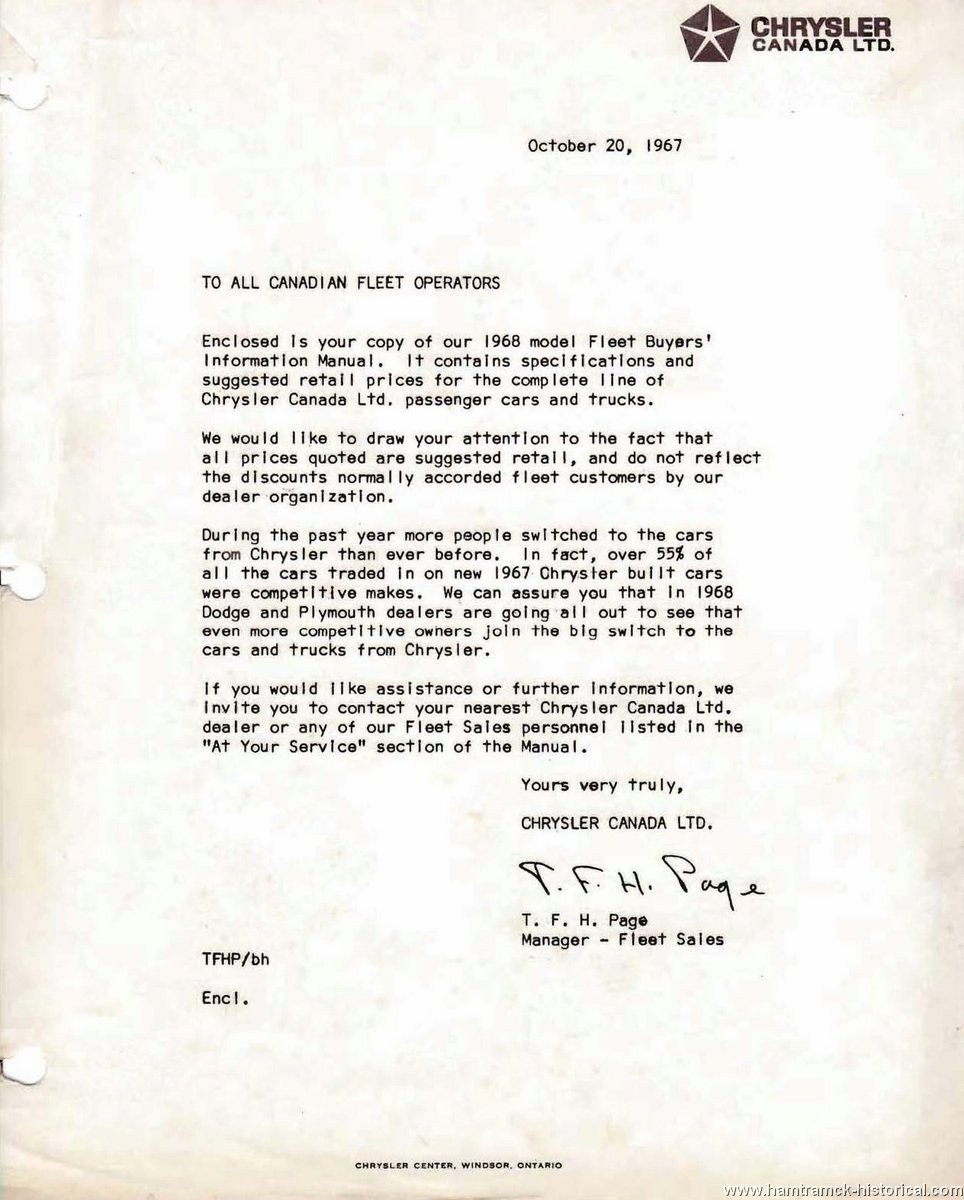 CHRYSLER
CANADA LTD.

October 20, 1967

TO ALL CANADIAN FLEET OPERATORS

Enclosed is your copy of our 1968 model Fleet Buyers' Information Manual. It contains specifications and suggested retail prices for the complete line of Chrysler Canada Ltd. passenger cars and trucks.

We would like to draw your attention to the fact that all prices quoted are suggested retail, and do not reflect the discounts normally accorded fleet customers by our dealer organization.

During the past year more people switched to the cars from Chrysler than ever before. In fact, over 55% of all the cars traded in on new 1967 Chrysler built cars were competitive makes. We can assure you that in 1968 Dodge and Plymouth dealers are going all out to see that even more competitive owners join the big switch to the cars and trucks from Chrysler.

If you would like assistance or further information, we invite you to contact your nearest Chrysler Canada Ltd. dealer or any of our Fleet Sales personnel listed in the "At Your Service" section of the Manual.

Yours very truly,

CHRYSLER CANADA LTD.

T. F. H. Page

T. F. H. Page
Manager - Fleet Sales

TFHP/bh

Encl.

CHRYSLER CENTER, WINDSOR, ONTARIO

www.hamtramck-historical.com